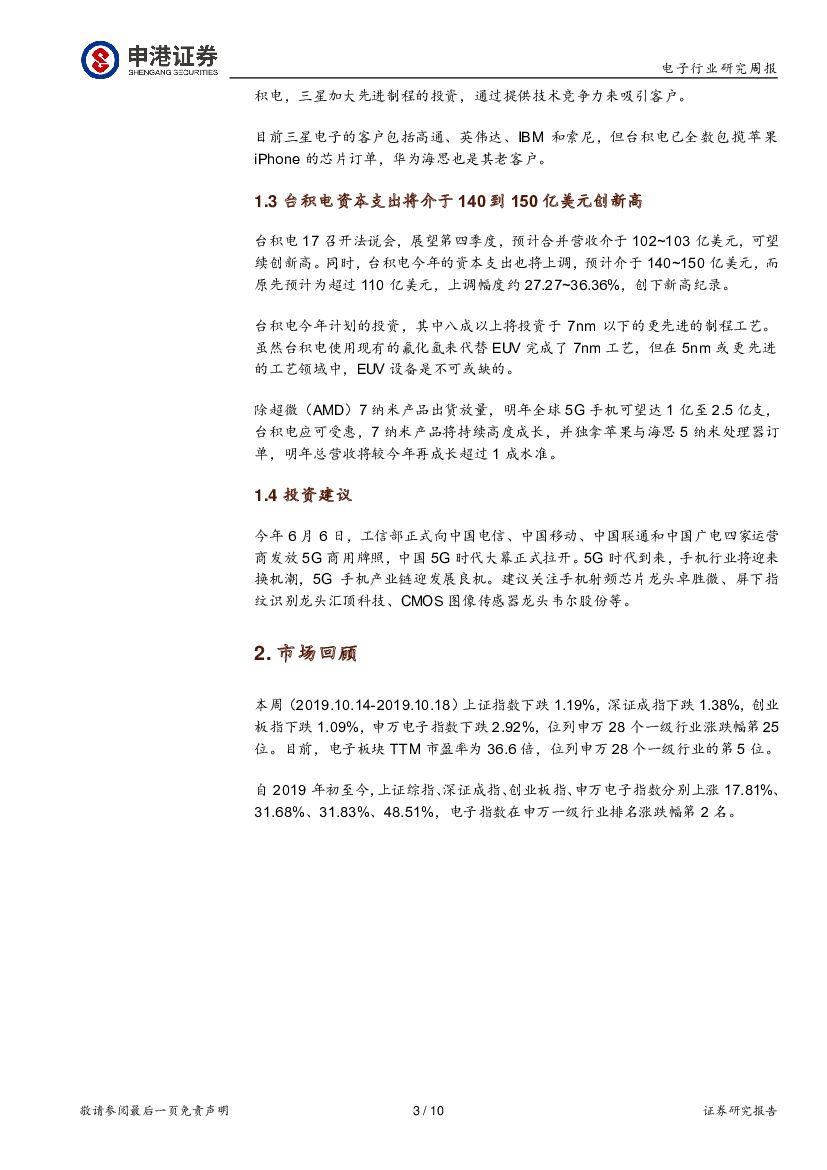 申港证券
SHENGANG SECURITIES

电子行业研究周报

积电，三星加大先进制程的投资，通过提供技术竞争力来吸引客户。

目前三星电子的客户包括高通、英伟达、IBM 和索尼，但台积电已全数包揽苹果 iPhone 的芯片订单，华为海思也是其老客户。

1.3 台积电资本支出将介于 140 到 150 亿美元创新高

台积电 17 召开法说会，展望第四季度，预计合并营收介于 102~103 亿美元，可望续创新高。同时，台积电今年的资本支出也将上调，预计介于 140~150 亿美元，而原先预计为超过 110 亿美元，上调幅度约 27.27~36.36%，创下新高纪录。

台积电今年计划的投资，其中八成以上将投资于 7nm 以下的更先进的制程工艺。虽然台积电使用现有的氟化氩来代替 EUV 完成了 7nm 工艺，但在 5nm 或更先进的工艺领域中，EUV 设备是不可或缺的。

除超微（AMD）7 纳米产品出货放量，明年全球 5G 手机可望达 1 亿至 2.5 亿支，台积电应可受惠，7 纳米产品将持续高度成长，并独拿苹果与海思 5 纳米处理器订单，明年总营收将较今年再成长超过 1 成水准。

1.4 投资建议

今年 6 月 6 日，工信部正式向中国电信、中国移动、中国联通和中国广电四家运营商发放 5G 商用牌照，中国 5G 时代大幕正式拉开。5G 时代到来，手机行业将迎来换机潮，5G 手机产业链迎发展良机。建议关注手机射频芯片龙头卓胜微、屏下指纹识别龙头汇顶科技、CMOS 图像传感器龙头韦尔股份等。

2. 市场回顾

本周（2019.10.14-2019.10.18）上证指数下跌 1.19%，深证成指下跌 1.38%，创业板指下跌 1.09%，申万电子指数下跌 2.92%，位列申万 28 个一级行业涨跌幅第 25 位。目前，电子板块 TTM 市盈率为 36.6 倍，位列申万 28 个一级行业的第 5 位。

自 2019 年初至今，上证综指、深证成指、创业板指、申万电子指数分别上涨 17.81%、31.68%、31.83%、48.51%，电子指数在申万一级行业排名涨跌幅第 2 名。

敬请参阅最后一页免责声明 3 / 10 证券研究报告